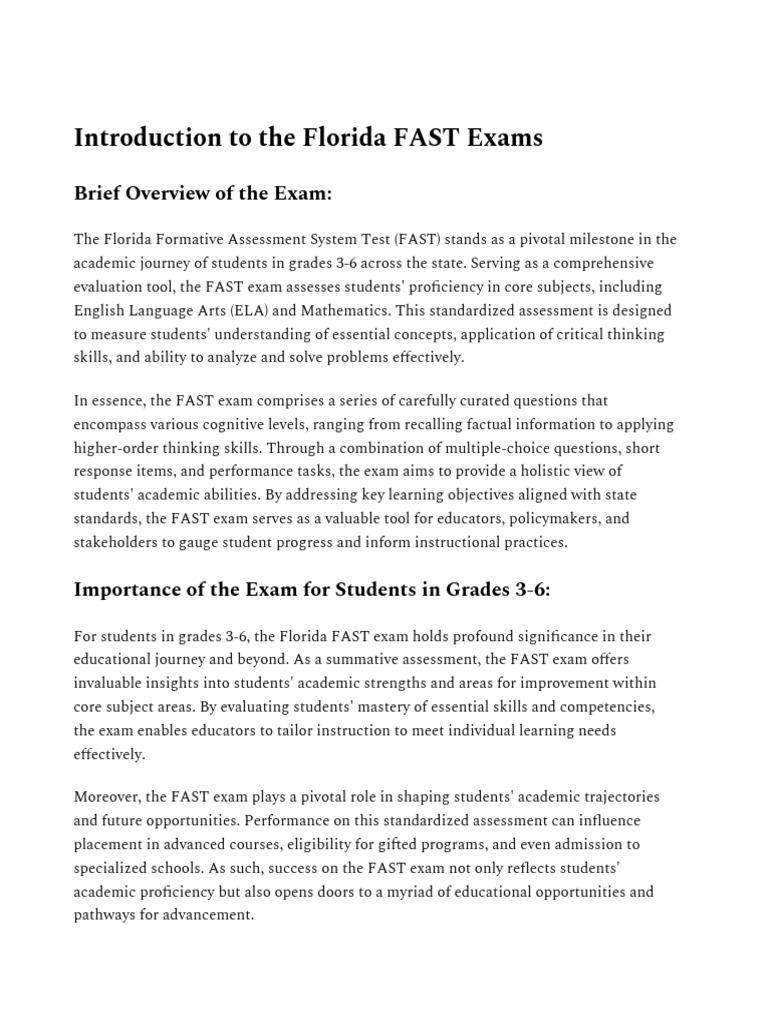 Introduction to the Florida FAST Exams

Brief Overview of the Exam:

The Florida Formative Assessment System Test (FAST) stands as a pivotal milestone in the academic journey of students in grades 3-6 across the state. Serving as a comprehensive evaluation tool, the FAST exam assesses students' proficiency in core subjects, including English Language Arts (ELA) and Mathematics. This standardized assessment is designed to measure students' understanding of essential concepts, application of critical thinking skills, and ability to analyze and solve problems effectively.

In essence, the FAST exam comprises a series of carefully curated questions that encompass various cognitive levels, ranging from recalling factual information to applying higher-order thinking skills. Through a combination of multiple-choice questions, short response items, and performance tasks, the exam aims to provide a holistic view of students' academic abilities. By addressing key learning objectives aligned with state standards, the FAST exam serves as a valuable tool for educators, policymakers, and stakeholders to gauge student progress and inform instructional practices.

Importance of the Exam for Students in Grades 3-6:

For students in grades 3-6, the Florida FAST exam holds profound significance in their educational journey and beyond. As a summative assessment, the FAST exam offers invaluable insights into students' academic strengths and areas for improvement within core subject areas. By evaluating students' mastery of essential skills and competencies, the exam enables educators to tailor instruction to meet individual learning needs effectively.

Moreover, the FAST exam plays a pivotal role in shaping students' academic trajectories and future opportunities. Performance on this standardized assessment can influence placement in advanced courses, eligibility for gifted programs, and even admission to specialized schools. As such, success on the FAST exam not only reflects students' academic proficiency but also opens doors to a myriad of educational opportunities and pathways for advancement.